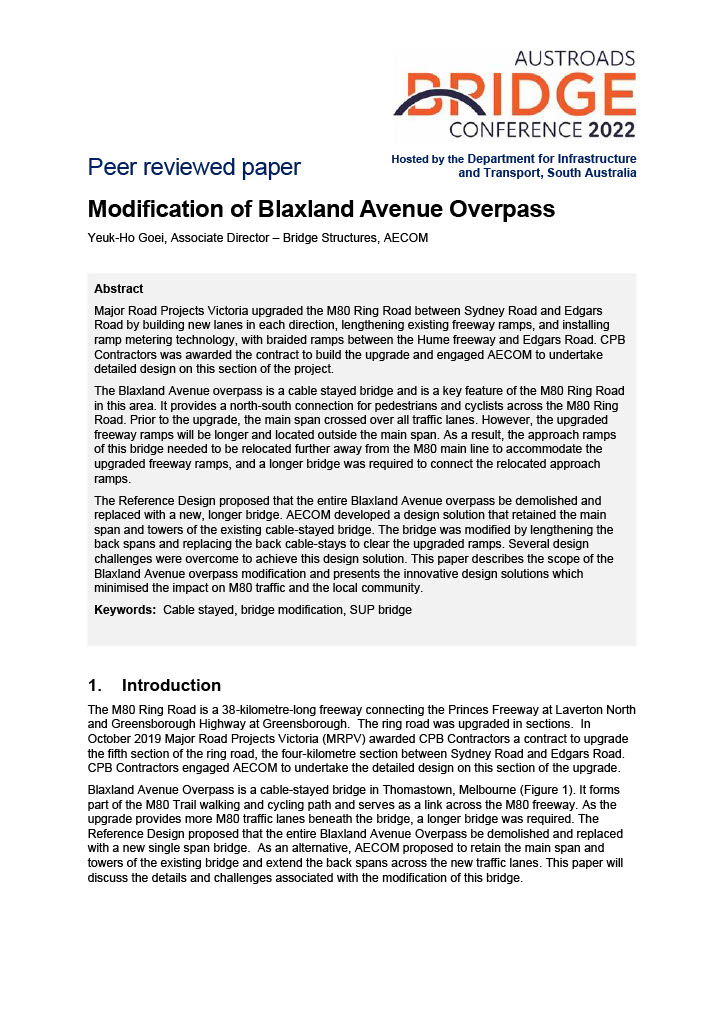 AUSTROADS
BRIDGE
CONFERENCE 2022

Peer reviewed paper

Hosted by the Department for Infrastructure and Transport, South Australia

Modification of Blaxland Avenue Overpass

Yeuk-Ho Goei, Associate Director – Bridge Structures, AECOM

Abstract

Major Road Projects Victoria upgraded the M80 Ring Road between Sydney Road and Edgars Road by building new lanes in each direction, lengthening existing freeway ramps, and installing ramp metering technology, with braided ramps between the Hume freeway and Edgars Road. CPB Contractors was awarded the contract to build the upgrade and engaged AECOM to undertake detailed design on this section of the project.

The Blaxland Avenue overpass is a cable stayed bridge and is a key feature of the M80 Ring Road in this area. It provides a north-south connection for pedestrians and cyclists across the M80 Ring Road. Prior to the upgrade, the main span crossed over all traffic lanes. However, the upgraded freeway ramps will be longer and located outside the main span. As a result, the approach ramps of this bridge needed to be relocated further away from the M80 main line to accommodate the upgraded freeway ramps, and a longer bridge was required to connect the relocated approach ramps.

The Reference Design proposed that the entire Blaxland Avenue overpass be demolished and replaced with a new, longer bridge. AECOM developed a design solution that retained the main span and towers of the existing cable-stayed bridge. The bridge was modified by lengthening the back spans and replacing the back cable-stays to clear the upgraded ramps. Several design challenges were overcome to achieve this design solution. This paper describes the scope of the Blaxland Avenue overpass modification and presents the innovative design solutions which minimised the impact on M80 traffic and the local community.

Keywords: Cable stayed, bridge modification, SUP bridge

1. Introduction

The M80 Ring Road is a 38-kilometre-long freeway connecting the Princes Freeway at Laverton North and Greensborough Highway at Greensborough. The ring road was upgraded in sections. In October 2019 Major Road Projects Victoria (MRPV) awarded CPB Contractors a contract to upgrade the fifth section of the ring road, the four-kilometre section between Sydney Road and Edgars Road. CPB Contractors engaged AECOM to undertake the detailed design on this section of the upgrade.

Blaxland Avenue Overpass is a cable-stayed bridge in Thomastown, Melbourne (Figure 1). It forms part of the M80 Trail walking and cycling path and serves as a link across the M80 freeway. As the upgrade provides more M80 traffic lanes beneath the bridge, a longer bridge was required. The Reference Design proposed that the entire Blaxland Avenue Overpass be demolished and replaced with a new single span bridge. As an alternative, AECOM proposed to retain the main span and towers of the existing bridge and extend the back spans across the new traffic lanes. This paper will discuss the details and challenges associated with the modification of this bridge.